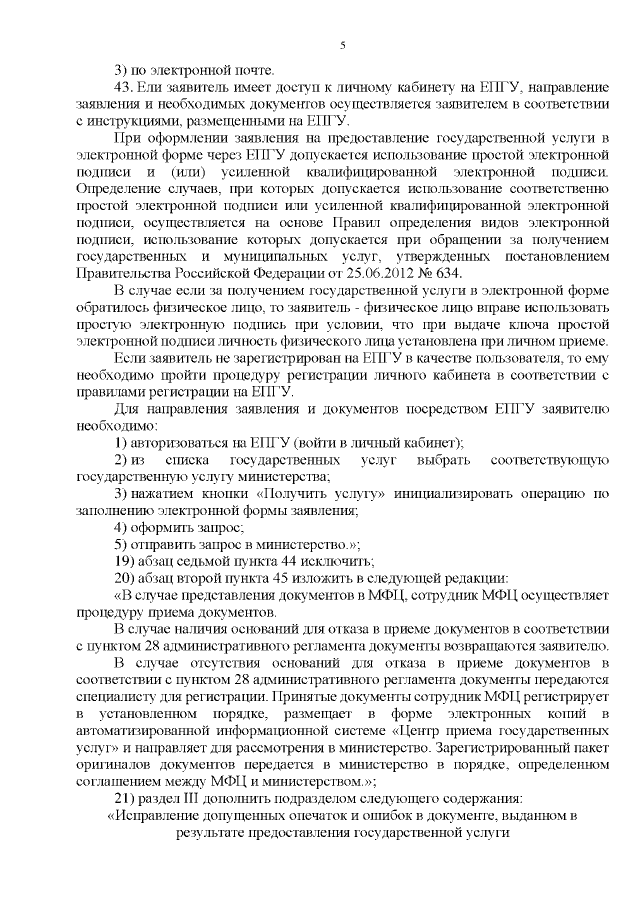 5

3) по электронной почте.

43. Ели заявитель имеет доступ к личному кабинету на ЕПГУ, направление заявления и необходимых документов осуществляется заявителем в соответствии с инструкциями, размещенными на ЕПГУ.

При оформлении заявления на предоставление государственной услуги в электронной форме через ЕПГУ допускается использование простой электронной подписи и (или) усиленной квалифицированной электронной подписи. Определение случаев, при которых допускается использование соответственно простой электронной подписи или усиленной квалифицированной электронной подписи, осуществляется на основе Правил определения видов электронной подписи, использование которых допускается при обращении за получением государственных и муниципальных услуг, утвержденных постановлением Правительства Российской Федерации от 25.06.2012 № 634.

В случае если за получением государственной услуги в электронной форме обратилось физическое лицо, то заявитель - физическое лицо вправе использовать простую электронную подпись при условии, что при выдаче ключа простой электронной подписи личность физического лица установлена при личном приеме.

Если заявитель не зарегистрирован на ЕПГУ в качестве пользователя, то ему необходимо пройти процедуру регистрации личного кабинета в соответствии с правилами регистрации на ЕПГУ.

Для направления заявления и документов посредством ЕПГУ заявителю необходимо:

1) авторизоваться на ЕПГУ (войти в личный кабинет);

2) из списка государственных услуг выбрать соответствующую государственную услугу министерства;

3) нажатием кнопки «Получить услугу» инициализировать операцию по заполнению электронной формы заявления;

4) оформить запрос;

5) отправить запрос в министерство.»;

19) абзац седьмой пункта 44 исключить;

20) абзац второй пункта 45 изложить в следующей редакции:

«В случае представления документов в МФЦ, сотрудник МФЦ осуществляет процедуру приема документов.

В случае наличия оснований для отказа в приеме документов в соответствии с пунктом 28 административного регламента документы возвращаются заявителю.

В случае отсутствия оснований для отказа в приеме документов в соответствии с пунктом 28 административного регламента документы передаются специалисту для регистрации. Принятые документы сотрудник МФЦ регистрирует в установленном порядке, размещает в форме электронных копий в автоматизированной информационной системе «Центр приема государственных услуг» и направляет для рассмотрения в министерство. Зарегистрированный пакет оригиналов документов передается в министерство в порядке, определенном соглашением между МФЦ и министерством.»;

21) раздел III дополнить подразделом следующего содержания:

«Исправление допущенных опечаток и ошибок в документе, выданном в результате предоставления государственной услуги